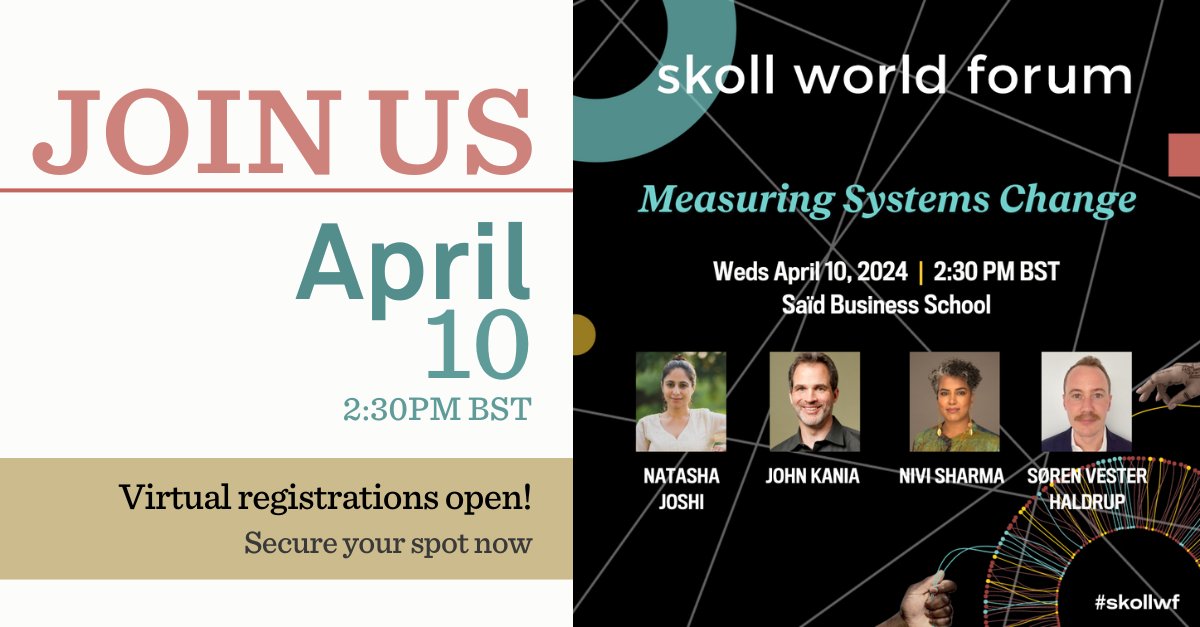 JOIN US

April 10

2:30PM BST

Virtual registrations open!

Secure your spot now

skoll world forum

Measuring Systems Change

Weds April 10, 2024 | 2:30 PM BST
Saïd Business School

NATASHA JOSHI

JOHN KANIA

NIVI SHARMA

SØREN VESTER HALDRUP

#skollwf